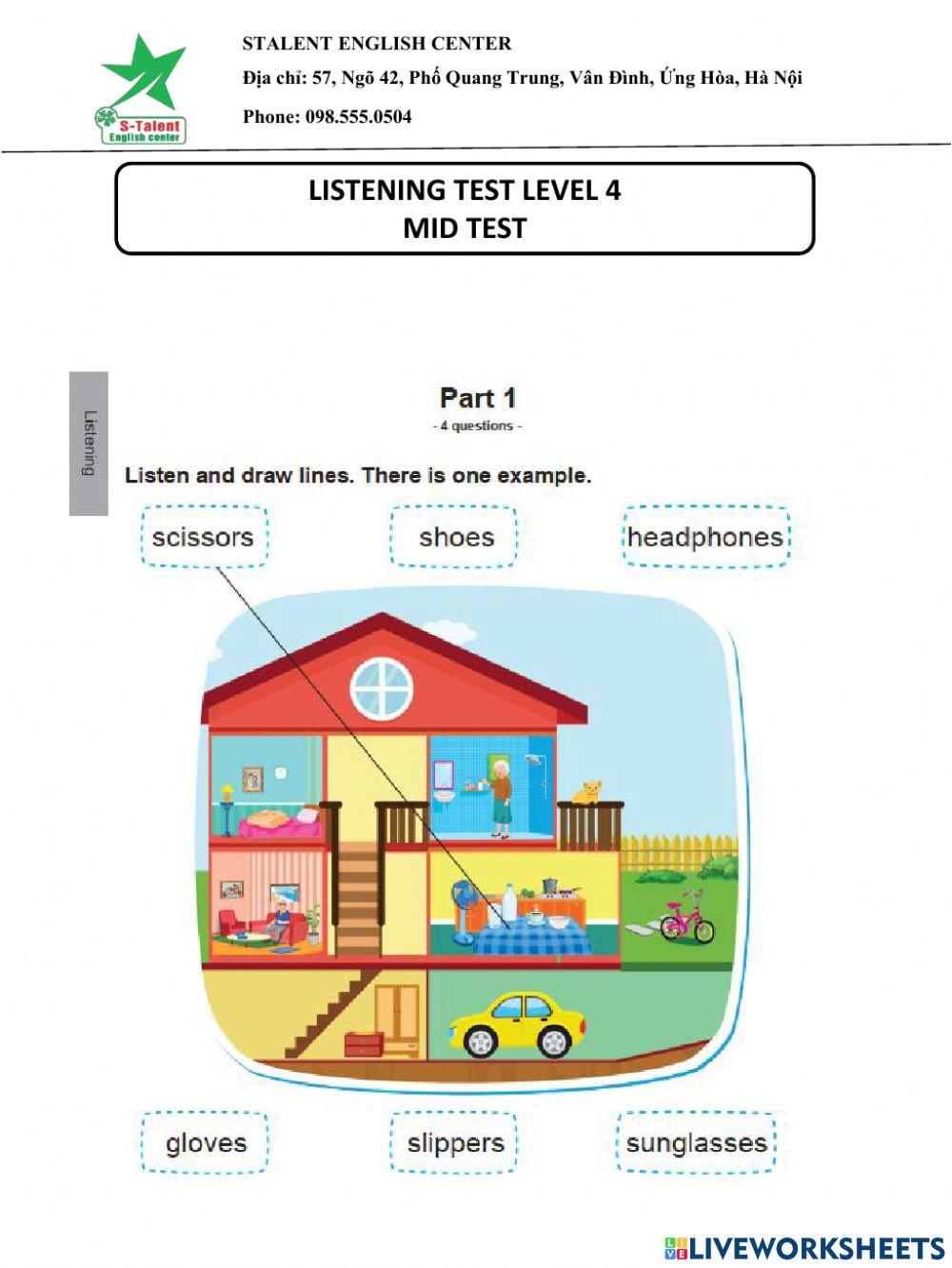 S-Talent
English center

STALENT ENGLISH CENTER

Địa chỉ: 57, Ngõ 42, Phố Quang Trung, Vân Đình, Ứng Hòa, Hà Nội

Phone: 098.555.0504

LISTENING TEST LEVEL 4
MID TEST

Listening

Part 1
- 4 questions -

Listen and draw lines. There is one example.

scissors

shoes

headphones

gloves

slippers

sunglasses

LIVEWORKSHEETS